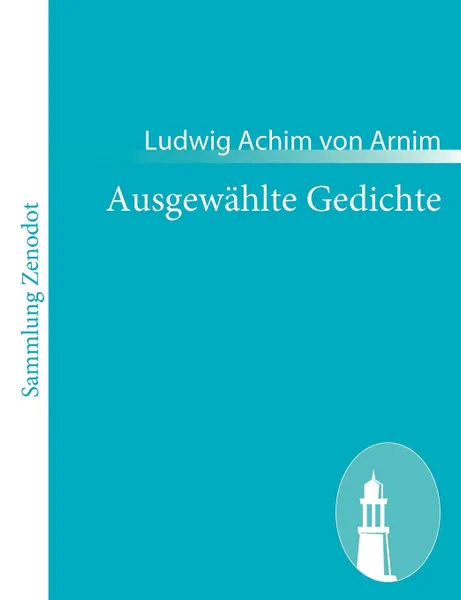 Sammlung Zenodot

Ludwig Achim von Arnim

Ausgewählte Gedichte